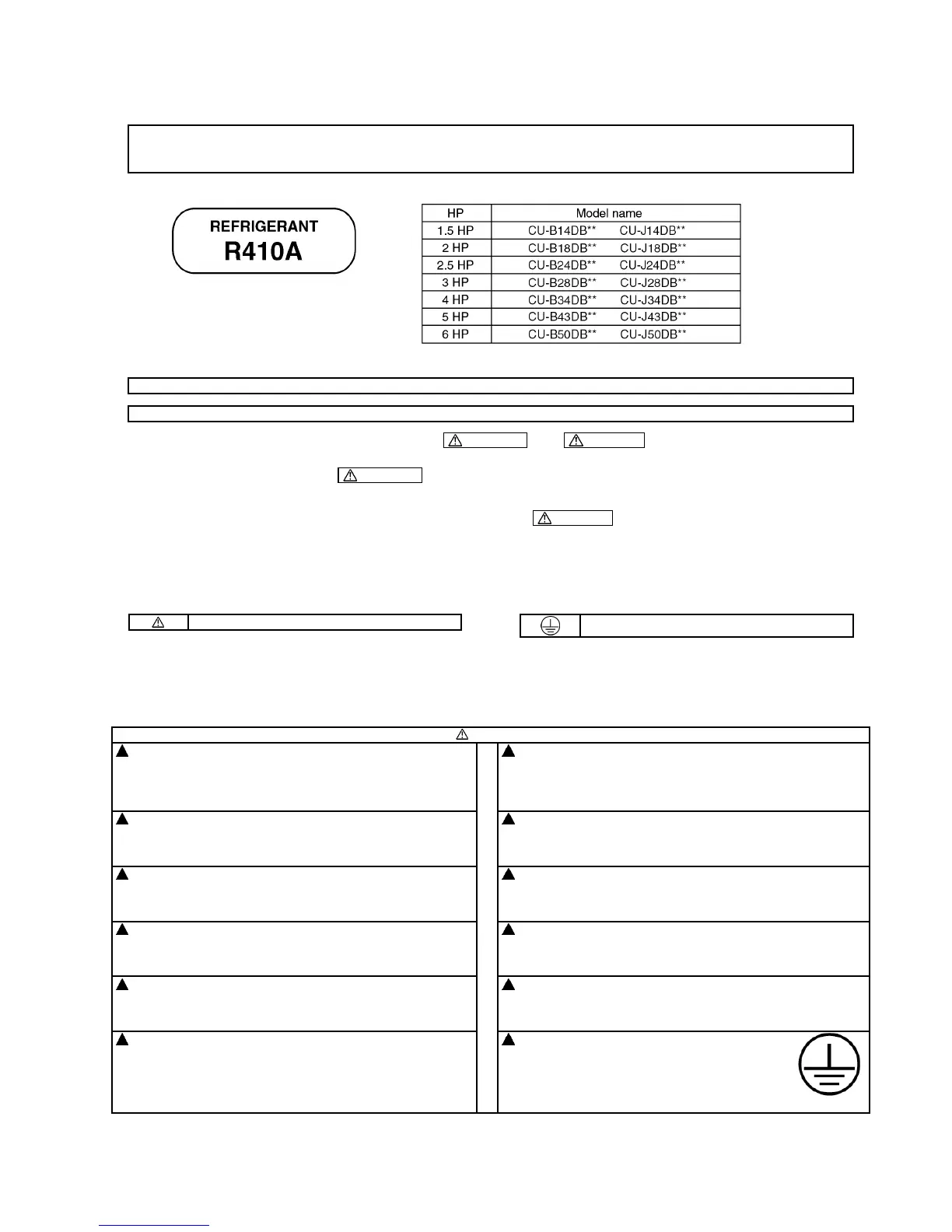 REFRIGERANT
R410A

| HP | Model name |
|---|---|
| 1.5 HP | CU-B14DB** CU-J14DB** |
| 2 HP | CU-B18DB** CU-J18DB** |
| 2.5 HP | CU-B24DB** CU-J24DB** |
| 3 HP | CU-B28DB** CU-J28DB** |
| 4 HP | CU-B34DB** CU-J34DB** |
| 5 HP | CU-B43DB** CU-J43DB** |
| 6 HP | CU-B50DB** CU-J50DB** |